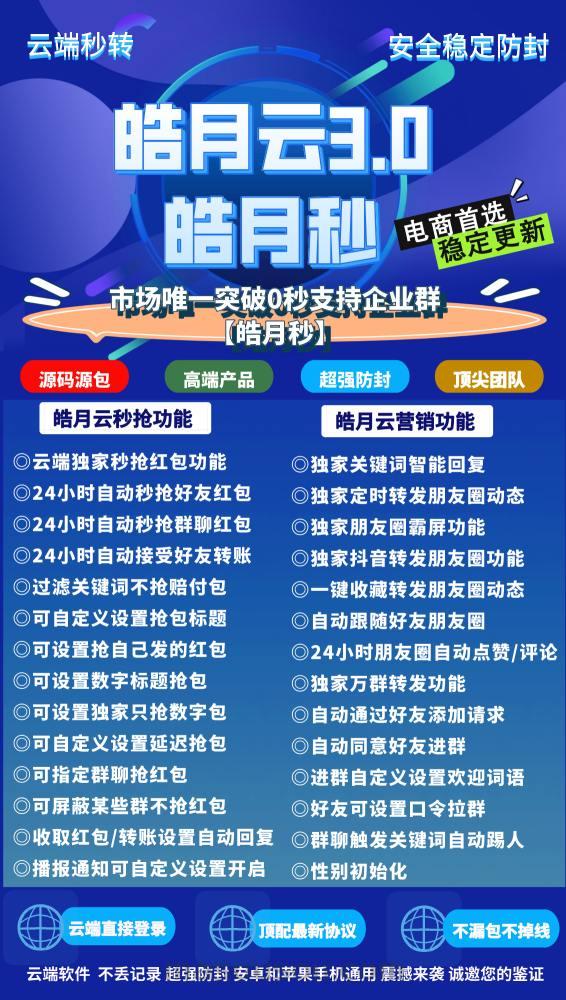 云端秒转

安全稳定防封

皓月云3.0
皓月秒

电商首选
稳定更新

市场唯一突破0秒支持企业群
【皓月秒】

源码源包
高端产品
超强防封
顶尖团队

皓月云秒抢功能

◎云端独家秒抢红包功能
◎24小时自动秒抢好友红包
◎24小时自动秒抢群聊红包
◎24小时自动接受好友转账
◎过滤关键词不抢赔付包
◎可自定义设置抢包标题
◎可设置抢自己发的红包
◎可设置数字标题抢包
◎可设置独家只抢数字包
◎可自定义设置延迟抢包
◎可指定群聊抢红包
◎可屏蔽某些群不抢红包
◎收取红包/转账设置自动回复
◎播报通知可自定义设置开启

皓月云营销功能

◎独家关键词智能回复
◎独家定时转发朋友圈动态
◎独家朋友圈霸屏功能
◎独家抖音转发朋友圈功能
◎一键收藏转发朋友圈动态
◎自动跟随好友朋友圈
◎24小时朋友圈自动点赞/评论
◎独家万群转发功能
◎自动通过好友添加请求
◎自动同意好友进群
◎进群自定义设置欢迎词语
◎好友可设置口令拉群
◎群聊触发关键词自动踢人
◎性别初始化

云端直接登录
顶配最新协议
不漏包不掉线

云端软件 不丢记录 超强防封 安卓和苹果手机通用 震撼来袭 诚邀您的鉴证